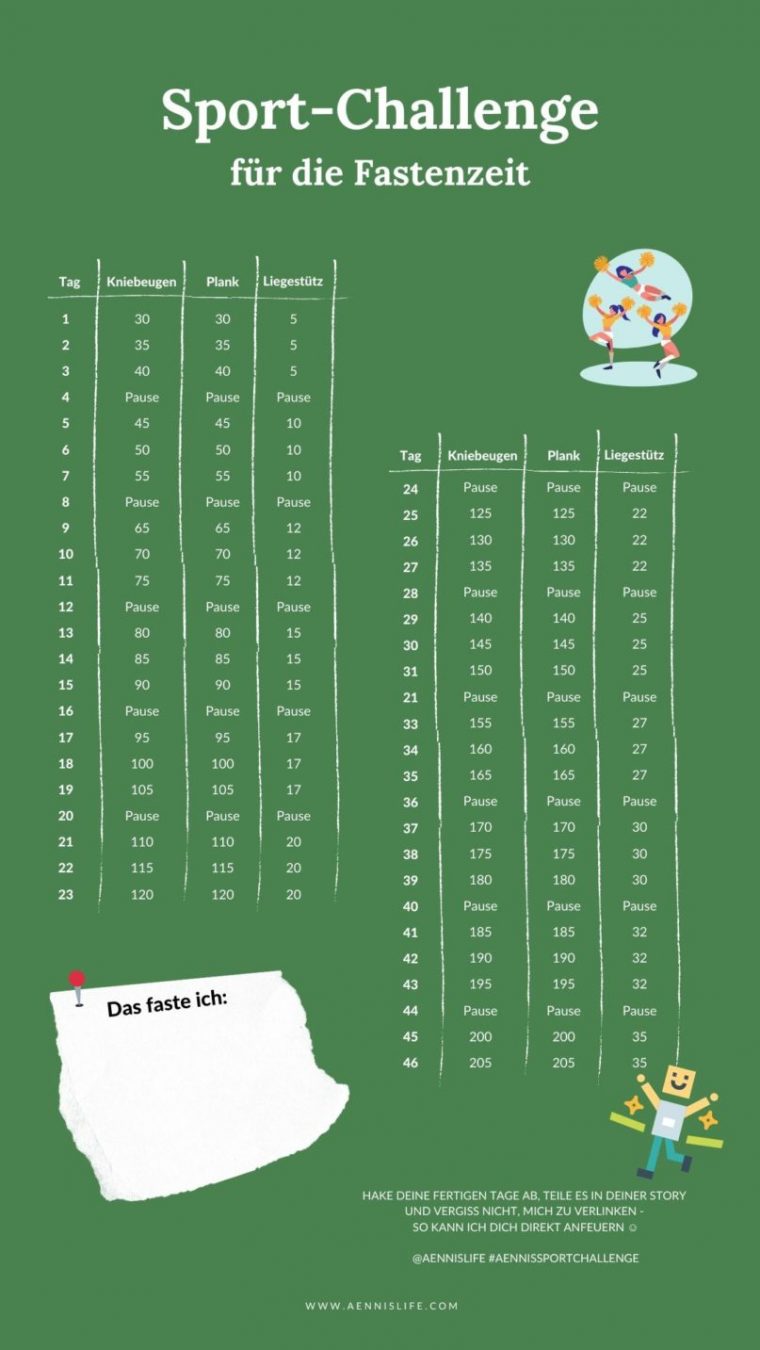 Sport-Challenge
für die Fastenzeit

| Tag | Kniebeugen | Plank | Liegestütz |
|---|---|---|---|
| 1 | 30 | 30 | 5 |
| 2 | 35 | 35 | 5 |
| 3 | 40 | 40 | 5 |
| 4 | Pause | Pause | Pause |
| 5 | 45 | 45 | 10 |
| 6 | 50 | 50 | 10 |
| 7 | 55 | 55 | 10 |
| 8 | Pause | Pause | Pause |
| 9 | 65 | 65 | 12 |
| 10 | 70 | 70 | 12 |
| 11 | 75 | 75 | 12 |
| 12 | Pause | Pause | Pause |
| 13 | 80 | 80 | 15 |
| 14 | 85 | 85 | 15 |
| 15 | 90 | 90 | 15 |
| 16 | Pause | Pause | Pause |
| 17 | 95 | 95 | 17 |
| 18 | 100 | 100 | 17 |
| 19 | 105 | 105 | 17 |
| 20 | Pause | Pause | Pause |
| 21 | 110 | 110 | 20 |
| 22 | 115 | 115 | 20 |
| 23 | 120 | 120 | 20 |

| Tag | Kniebeugen | Plank | Liegestütz |
|---|---|---|---|
| 24 | Pause | Pause | Pause |
| 25 | 125 | 125 | 22 |
| 26 | 130 | 130 | 22 |
| 27 | 135 | 135 | 22 |
| 28 | Pause | Pause | Pause |
| 29 | 140 | 140 | 25 |
| 30 | 145 | 145 | 25 |
| 31 | 150 | 150 | 25 |
| 21 | Pause | Pause | Pause |
| 33 | 155 | 155 | 27 |
| 34 | 160 | 160 | 27 |
| 35 | 165 | 165 | 27 |
| 36 | Pause | Pause | Pause |
| 37 | 170 | 170 | 30 |
| 38 | 175 | 175 | 30 |
| 39 | 180 | 180 | 30 |
| 40 | Pause | Pause | Pause |
| 41 | 185 | 185 | 32 |
| 42 | 190 | 190 | 32 |
| 43 | 195 | 195 | 32 |
| 44 | Pause | Pause | Pause |
| 45 | 200 | 200 | 35 |
| 46 | 205 | 205 | 35 |

Das faste ich:

HAKE DEINE FERTIGEN TAGE AB, TEILE ES IN DEINER STORY UND VERGISS NICHT, MICH ZU VERLINKEN - SO KANN ICH DICH DIREKT ANFEUERN ☺

@AENNISLIFE #AENNISSPORTCHALLENGE

WWW.AENNISLIFE.COM